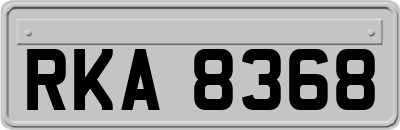 RKA 8368